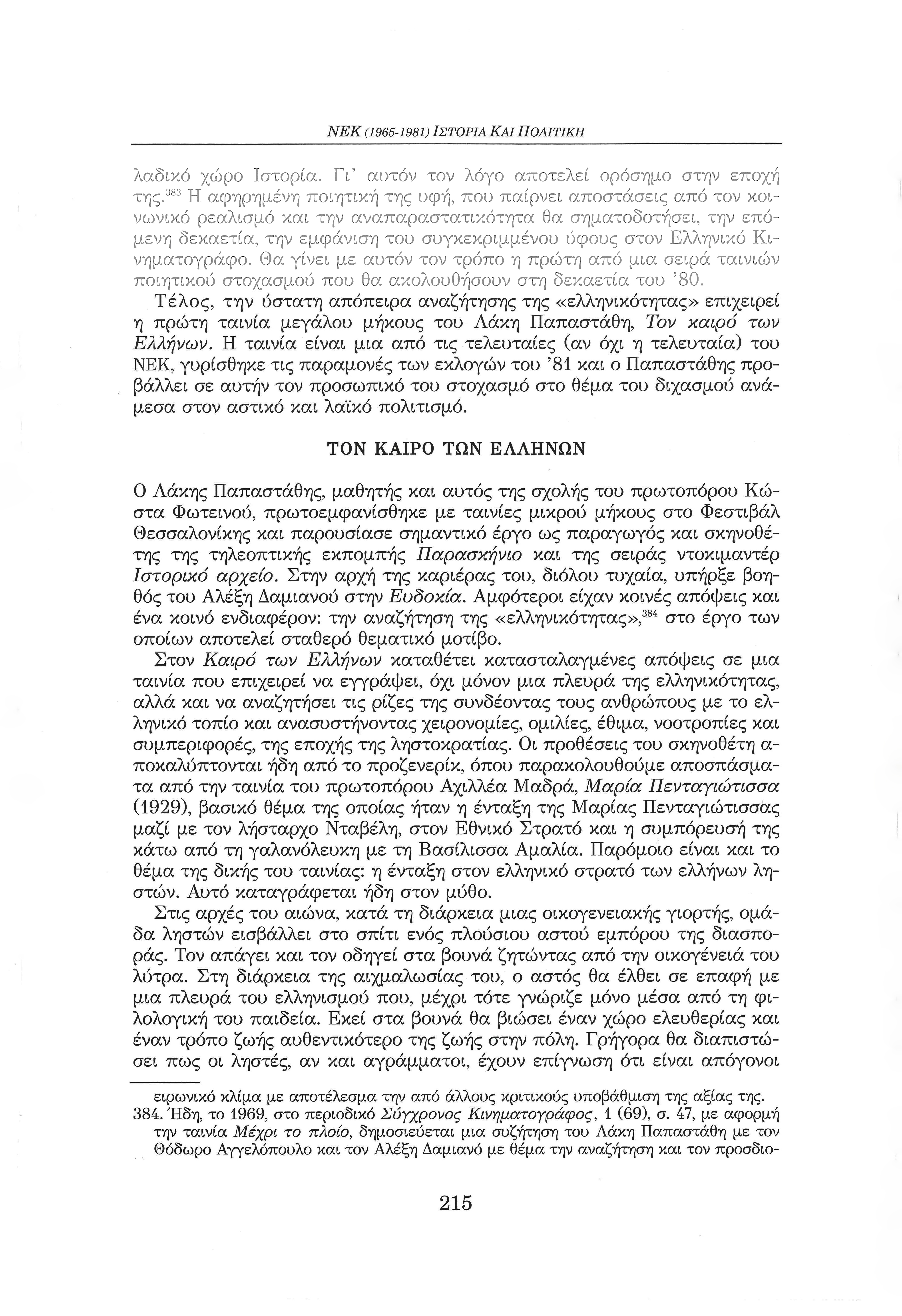 ΝΕΚ (1965-1981) ΙΣΤΟΡΙΑ ΚΑΙ ΠΟΛΙΤΙΚΗ

λαδικό χώρο Ιστορία. Γι' αυτόν τον λόγο αποτελεί ορόσημο στην εποχή της.$^{383}$ Η αφηρημένη ποιητική της υφή, που παίρνει αποστάσεις από τον κοινωνικό ρεαλισμό και την αναπαραστατικότητα θα σηματοδοτήσει, την επόμενη δεκαετία, την εμφάνιση του συγκεκριμμένου ύφους στον Ελληνικό Κινηματογράφο. Θα γίνει με αυτόν τον τρόπο η πρώτη από μια σειρά ταινιών ποιητικού στοχασμού που θα ακολουθήσουν στη δεκαετία του '80.

Τέλος, την ύστατη απόπειρα αναζήτησης της «ελληνικότητας» επιχειρεί η πρώτη ταινία μεγάλου μήκους του Λάκη Παπαστάθη, Τον καιρό των Ελλήνων. Η ταινία είναι μια από τις τελευταίες (αν όχι η τελευταία) του ΝΕΚ, γυρίσθηκε τις παραμονές των εκλογών του '81 και ο Παπαστάθης προβάλλει σε αυτήν τον προσωπικό του στοχασμό στο θέμα του διχασμού ανάμεσα στον αστικό και λαϊκό πολιτισμό.

ΤΟΝ ΚΑΙΡΟ ΤΩΝ ΕΛΛΗΝΩΝ

Ο Λάκης Παπαστάθης, μαθητής και αυτός της σχολής του πρωτοπόρου Κώστα Φωτεινού, πρωτοεμφανίσθηκε με ταινίες μικρού μήκους στο Φεστιβάλ Θεσσαλονίκης και παρουσίασε σημαντικό έργο ως παραγωγός και σκηνοθέτης της τηλεοπτικής εκπομπής Παρασκήνιο και της σειράς ντοκιμαντέρ Ιστορικό αρχείο. Στην αρχή της καριέρας του, διόλου τυχαία, υπήρξε βοηθός του Αλέξη Δαμιανού στην Ευδοκία. Αμφότεροι είχαν κοινές απόψεις και ένα κοινό ενδιαφέρον: την αναζήτηση της «ελληνικότητας»,$^{384}$ στο έργο των οποίων αποτελεί σταθερό θεματικό μοτίβο.

Στον Καιρό των Ελλήνων καταθέτει κατασταλαγμένες απόψεις σε μια ταινία που επιχειρεί να εγγράψει, όχι μόνον μια πλευρά της ελληνικότητας, αλλά και να αναζητήσει τις ρίζες της συνδέοντας τους ανθρώπους με το ελληνικό τοπίο και ανασυστήνοντας χειρονομίες, ομιλίες, έθιμα, νοοτροπίες και συμπεριφορές, της εποχής της ληστοκρατίας. Οι προθέσεις του σκηνοθέτη αποκαλύπτονται ήδη από το προζενερίκ, όπου παρακολουθούμε αποσπάσματα από την ταινία του πρωτοπόρου Αχιλλέα Μαδρά, Μαρία Πενταγιώτισσα (1929), βασικό θέμα της οποίας ήταν η ένταξη της Μαρίας Πενταγιώτισσας μαζί με τον λήσταρχο Νταβέλη, στον Εθνικό Στρατό και η συμπόρευσή της κάτω από τη γαλανόλευκη με τη Βασίλισσα Αμαλία. Παρόμοιο είναι και το θέμα της δικής του ταινίας: η ένταξη στον ελληνικό στρατό των ελλήνων ληστών. Αυτό καταγράφεται ήδη στον μύθο.

Στις αρχές του αιώνα, κατά τη διάρκεια μιας οικογενειακής γιορτής, ομάδα ληστών εισβάλλει στο σπίτι ενός πλούσιου αστού εμπόρου της διασποράς. Τον απάγει και τον οδηγεί στα βουνά ζητώντας από την οικογένειά του λύτρα. Στη διάρκεια της αιχμαλωσίας του, ο αστός θα έλθει σε επαφή με μια πλευρά του ελληνισμού που, μέχρι τότε γνώριζε μόνο μέσα από τη φιλολογική του παιδεία. Εκεί στα βουνά θα βιώσει έναν χώρο ελευθερίας και έναν τρόπο ζωής αυθεντικότερο της ζωής στην πόλη. Γρήγορα θα διαπιστώσει πως οι ληστές, αν και αγράμματοι, έχουν επίγνωση ότι είναι απόγονοι

ειρωνικό κλίμα με αποτέλεσμα την από άλλους κριτικούς υποβάθμιση της αξίας της.
384. Ήδη, το 1969, στο περιοδικό Σύγχρονος Κινηματογράφος, 1 (69), σ. 47, με αφορμή την ταινία Μέχρι το πλοίο, δημοσιεύεται μια συζήτηση του Λάκη Παπαστάθη με τον Θόδωρο Αγγελόπουλο και τον Αλέξη Δαμιανό με θέμα την αναζήτηση και τον προσδιο-

215